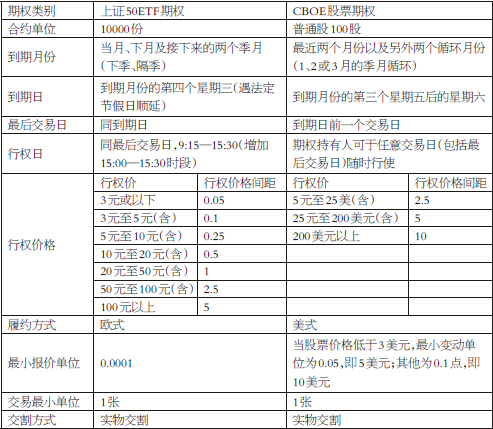 | 期权类别 | 上证50ETF期权 | | CBOE股票期权 | |
|---|---|---|---|---|
| 合约单位 | 10000份 | | 普通股100股 | |
| 到期月份 | 当月、下月及接下来的两个季月(下季、隔季) | | 最近两个月份以及另外两个循环月份(1、2或3月的季月循环) | |
| 到期日 | 到期月份的第四个星期三(遇法定节假日顺延) | | 到期月份的第三个星期五后的星期六 | |
| 最后交易日 | 同到期日 | | 到期日前一个交易日 | |
| 行权日 | 同最后交易日,9:15—15:30(增加15:00—15:30时段) | | 期权持有人可于任意交易日(包括最后交易日)随时行使 | |
| 行权价格 | 行权价 | 行权价格间距 | 行权价 | 行权价格间距 |
| | 3元或以下 | 0.05 | 5元至25美(含) | 2.5 |
| | 3元至5元(含) | 0.1 | 25元至200美元(含) | 5 |
| | 5元至10元(含) | 0.25 | 200美元以上 | 10 |
| | 10元至20元(含) | 0.5 | | |
| | 20元至50元(含) | 1 | | |
| | 50元至100元(含) | 2.5 | | |
| | 100元以上 | 5 | | |
| 履约方式 | 欧式 | | 美式 | |
| 最小报价单位 | 0.0001 | | 当股票价格低于3美元,最小变动单位为0.05,即5美元;其他为0.1点,即10美元 | |
| 交易最小单位 | 1张 | | 1张 | |
| 交割方式 | 实物交割 | | 实物交割 | |